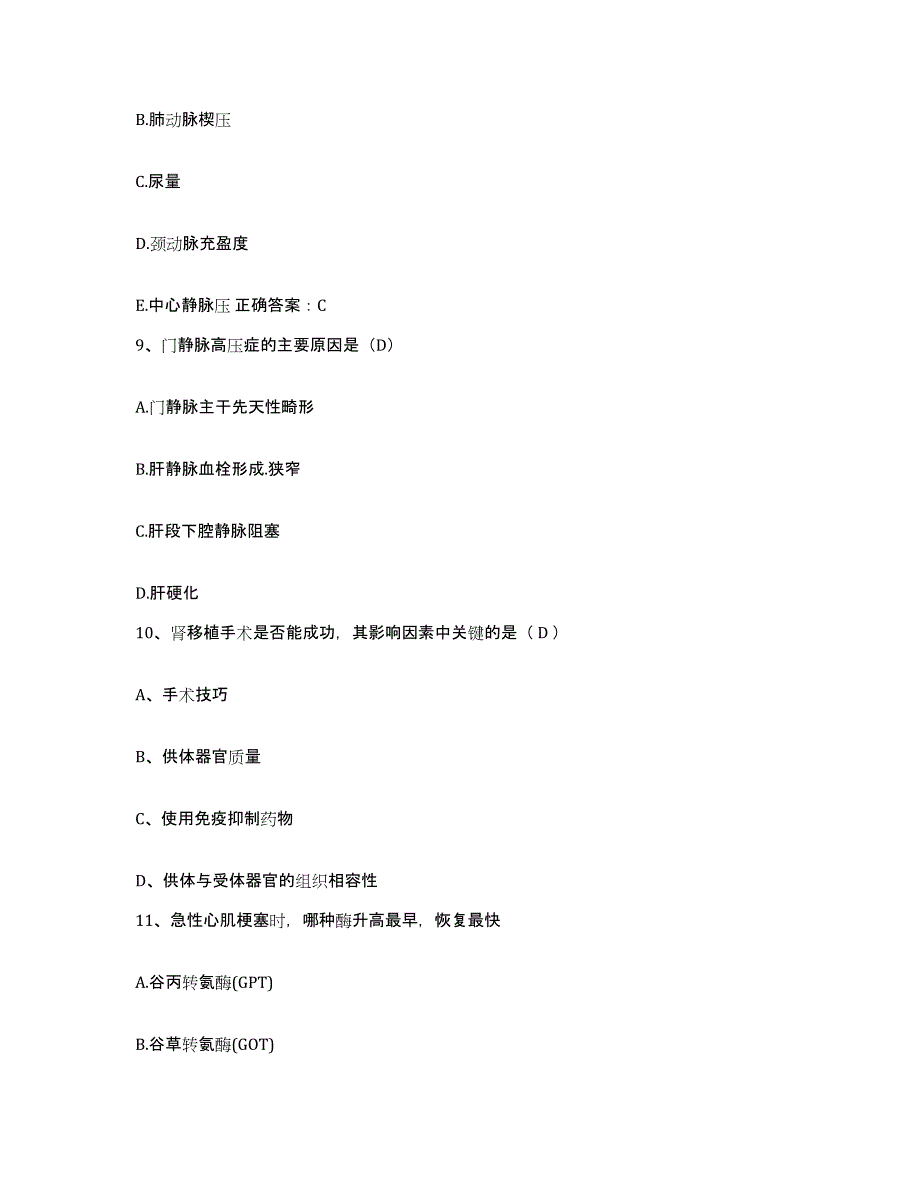 B.肺动脉楔压

C.尿量

D.颈动脉充盈度

E.中心静脉压 正确答案：C

9、门静脉高压症的主要原因是（D）

A.门静脉主干先天性畸形

B.肝静脉血栓形成.狭窄

C.肝段下腔静脉阻塞

D.肝硬化

10、肾移植手术是否能成功，其影响因素中关键的是（ D ）

A、手术技巧

B、供体器官质量

C、使用免疫抑制药物

D、供体与受体器官的组织相容性

11、急性心肌梗塞时，哪种酶升高最早，恢复最快

A.谷丙转氨酶(GPT)

B.谷草转氨酶(GOT)